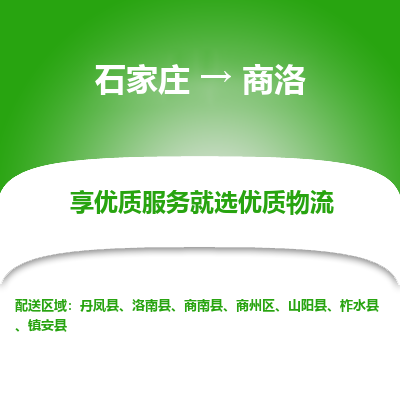 石家庄 → 商洛

享优质服务就选优质物流

配送区域：丹凤县、洛南县、商南县、商州区、山阳县、柞水县、镇安县